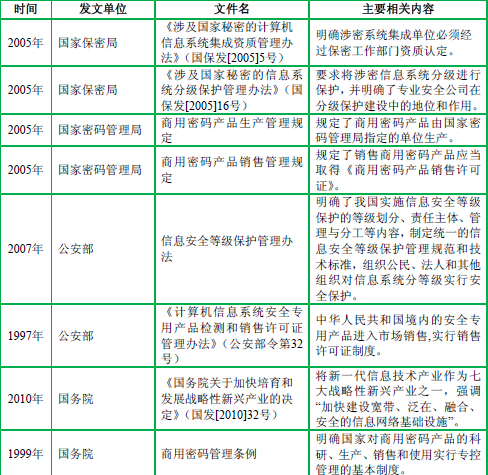 | 时间 | 发文单位 | 文件名 | 主要相关内容 |
|---|---|---|---|
| 2005年 | 国家保密局 | 《涉及国家秘密的计算机信息系统集成资质管理办法》（国保发[2005]5号） | 明确涉密系统集成单位必须经过保密工作部门资质认定。 |
| 2005年 | 国家保密局 | 《涉及国家秘密的信息系统分级保护管理办法》（国保发[2005]16号） | 要求将涉密信息系统分级进行保护，并明确了专业安全公司在分级保护建设中的地位和作用。 |
| 2005年 | 国家密码管理局 | 商用密码产品生产管理规定 | 规定了商用密码产品由国家密码管理局指定的单位生产。 |
| 2005年 | 国家密码管理局 | 商用密码产品销售管理规定 | 规定了销售商用密码产品应当取得《商用密码产品销售许可证》。 |
| 2007年 | 公安部 | 信息安全等级保护管理办法 | 明确了我国实施信息安全等级保护的等级划分、责任主体、管理与分工等内容，制定统一的信息安全等级保护管理规范和技术标准，组织公民、法人和其他组织对信息系统分等级实行安全保护。 |
| 1997年 | 公安部 | 《计算机信息系统安全专用产品检测和销售许可证管理办法》（公安部令第32号） | 中华人民共和国境内的安全专用产品进入市场销售,实行销售许可证制度。 |
| 2010年 | 国务院 | 《国务院关于加快培育和发展战略性新兴产业的决定》（国发[2010]32号） | 将新一代信息技术产业作为七大战略性新兴产业之一，强调“加快建设宽带、泛在、融合、安全的信息网络基础设施”。 |
| 1999年 | 国务院 | 商用密码管理条例 | 明确国家对商用密码产品的科研、生产、销售和使用实行专控管理的基本制度。 |